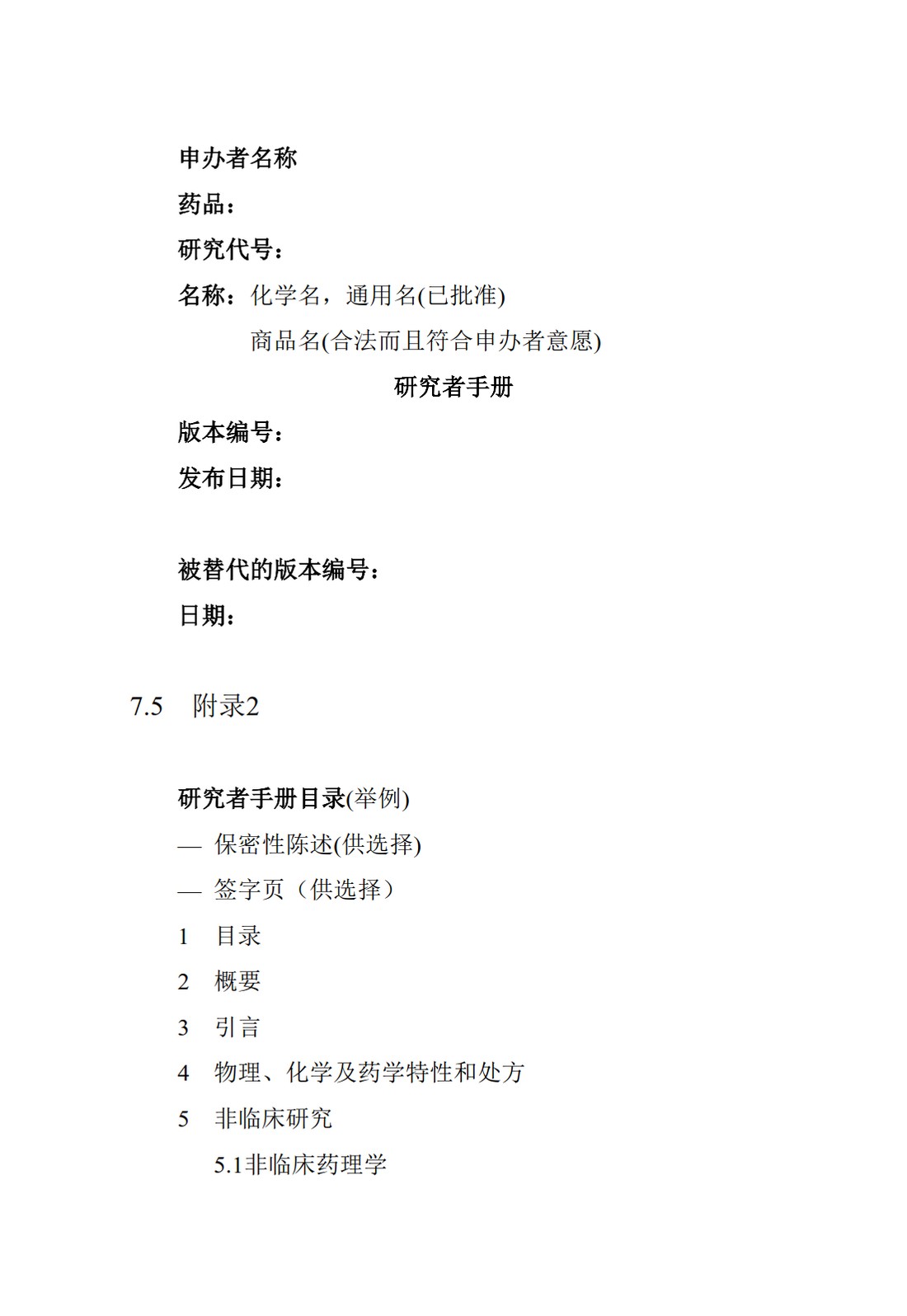 申办者名称

药品：

研究代号：

名称：化学名，通用名(已批准)

商品名(合法而且符合申办者意愿)

研究者手册

版本编号：

发布日期：

被替代的版本编号：

日期：

7.5　附录2

研究者手册目录(举例)

— 保密性陈述(供选择)

— 签字页（供选择）

1　目录

2　概要

3　引言

4　物理、化学及药学特性和处方

5　非临床研究

5.1非临床药理学